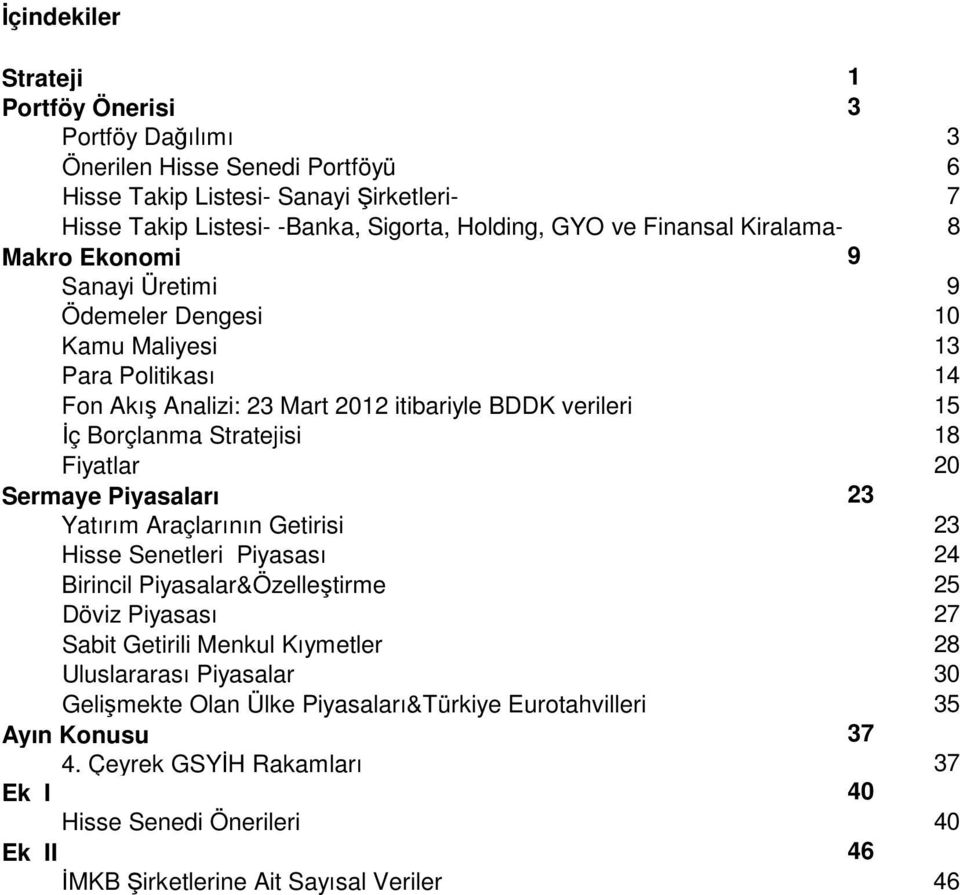 İçindekiler

Strateji 1
Portföy Önerisi 3
Portföy Dağılımı 3
Önerilen Hisse Senedi Portföyü 6
Hisse Takip Listesi- Sanayi Şirketleri- 7
Hisse Takip Listesi- -Banka, Sigorta, Holding, GYO ve Finansal Kiralama- 8
Makro Ekonomi 9
Sanayi Üretimi 9
Ödemeler Dengesi 10
Kamu Maliyesi 13
Para Politikası 14
Fon Akış Analizi: 23 Mart 2012 itibariyle BDDK verileri 15
İç Borçlanma Stratejisi 18
Fiyatlar 20
Sermaye Piyasaları 23
Yatırım Araçlarının Getirisi 23
Hisse Senetleri Piyasası 24
Birincil Piyasalar&Özelleştirme 25
Döviz Piyasası 27
Sabit Getirili Menkul Kıymetler 28
Uluslararası Piyasalar 30
Gelişmekte Olan Ülke Piyasaları&Türkiye Eurotahvilleri 35
Ayın Konusu 37
4. Çeyrek GSYİH Rakamları 37
Ek I 40
Hisse Senedi Önerileri 40
Ek II 46
İMKB Şirketlerine Ait Sayısal Veriler 46